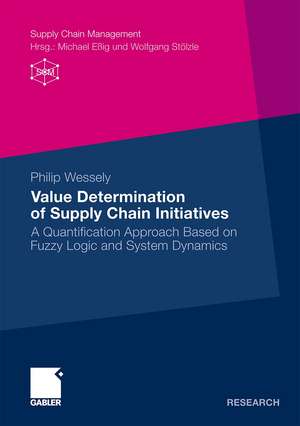 Supply Chain Management
Hrsg.: Michael Eßig und Wolfgang Stölzle

SCM

Philip Wessely

Value Determination of Supply Chain Initiatives

A Quantification Approach Based on Fuzzy Logic and System Dynamics

GABLER

RESEARCH